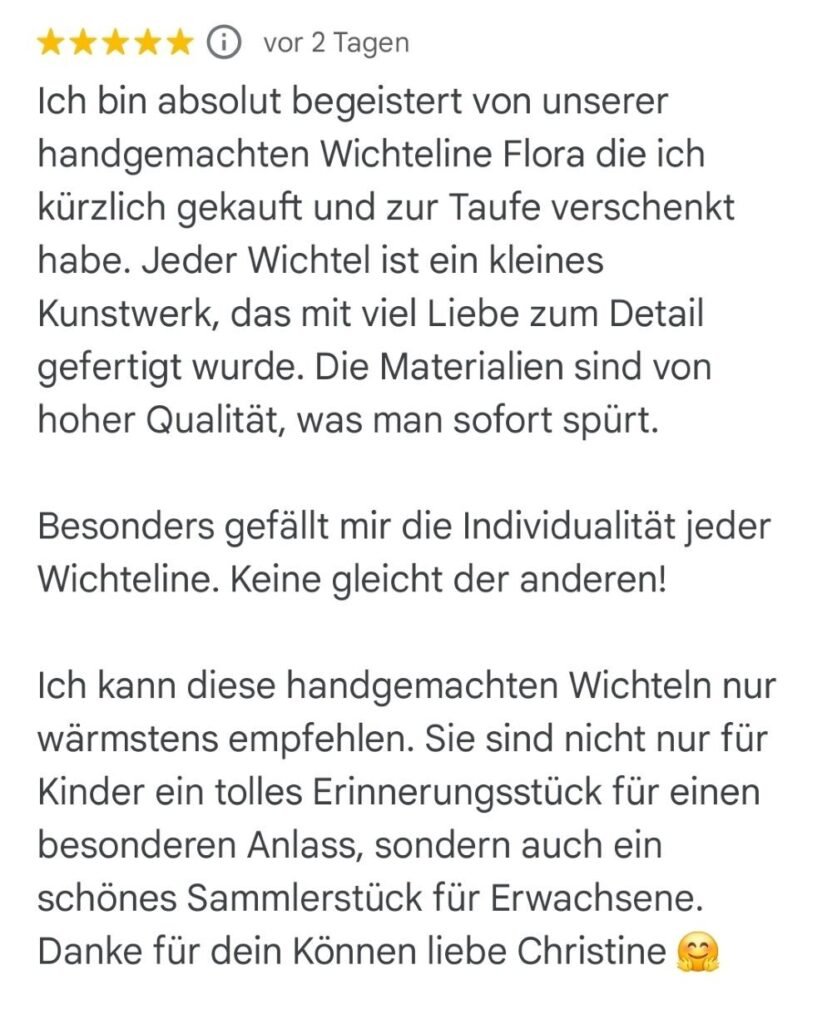 ★★★★★ ⓘ vor 2 Tagen

Ich bin absolut begeistert von unserer handgemachten Wichteline Flora die ich kürzlich gekauft und zur Taufe verschenkt habe. Jeder Wichtel ist ein kleines Kunstwerk, das mit viel Liebe zum Detail gefertigt wurde. Die Materialien sind von hoher Qualität, was man sofort spürt.

Besonders gefällt mir die Individualität jeder Wichteline. Keine gleicht der anderen!

Ich kann diese handgemachten Wichteln nur wärmstens empfehlen. Sie sind nicht nur für Kinder ein tolles Erinnerungsstück für einen besonderen Anlass, sondern auch ein schönes Sammlerstück für Erwachsene. Danke für dein Können liebe Christine 🤗